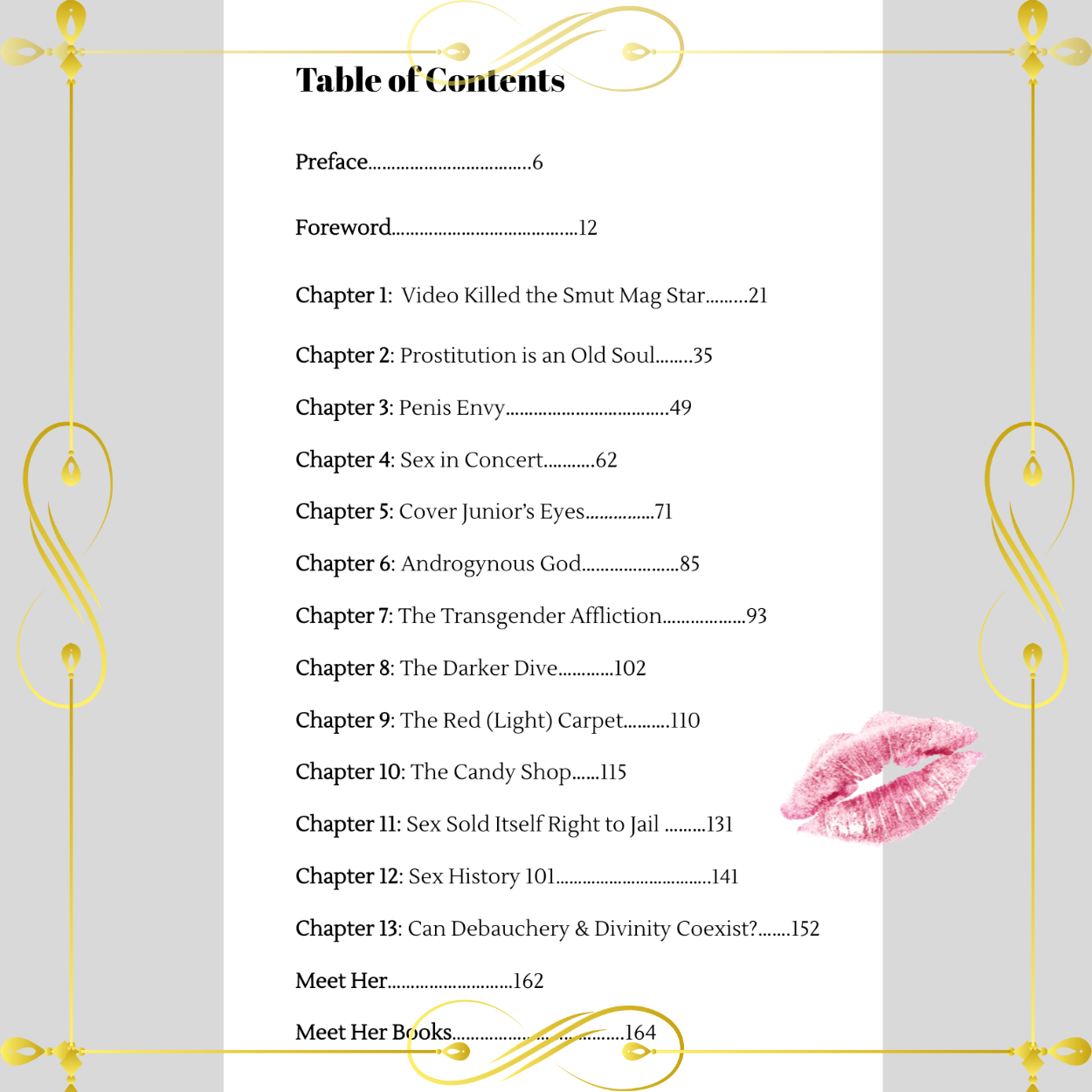 Table of Contents

Preface 6

Foreword 12

Chapter 1: Video Killed the Smut Mag Star 21

Chapter 2: Prostitution is an Old Soul 35

Chapter 3: Penis Envy 49

Chapter 4: Sex in Concert 62

Chapter 5: Cover Junior's Eyes 71

Chapter 6: Androgynous God 85

Chapter 7: The Transgender Affliction 93

Chapter 8: The Darker Dive 102

Chapter 9: The Red (Light) Carpet 110

Chapter 10: The Candy Shop 115

Chapter 11: Sex Sold Itself Right to Jail 131

Chapter 12: Sex History 101 141

Chapter 13: Can Debauchery & Divinity Coexist? 152

Meet Her 162

Meet Her Books 164